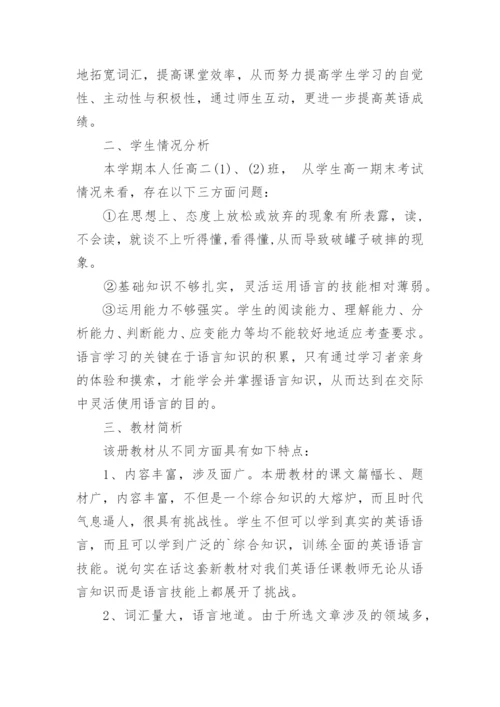 地拓宽词汇，提高课堂效率，从而努力提高学生学习的自觉性、主动性与积极性，通过师生互动，更进一步提高英语成绩。

二、学生情况分析

本学期本人任高二(1)、(2)班， 从学生高一期末考试情况来看，存在以下三方面问题：

①在思想上、态度上放松或放弃的现象有所表露，读，不会读，就谈不上听得懂,看得懂,从而导致破罐子破摔的现象。

②基础知识不够扎实，灵活运用语言的技能相对薄弱。

③运用能力不够强实。学生的阅读能力、理解能力、分析能力、判断能力、应变能力等均不能较好地适应考查要求。语言学习的关键在于语言知识的积累，只有通过学习者亲身的体验和摸索，才能学会并掌握语言知识，从而达到在交际中灵活使用语言的目的。

三、教材简析

该册教材从不同方面具有如下特点：

1、内容丰富，涉及面广。本册教材的课文篇幅长、题材广，内容丰富，不但是一个综合知识的大熔炉，而且时代气息逼人，很具有挑战性。学生不但可以学到真实的英语语言，而且可以学到广泛的`综合知识，训练全面的英语语言技能。说句实在话这套新教材对我们英语任课教师无论从语言知识而是语言技能上都展开了挑战。

2、词汇量大，语言地道。由于所选文章涉及的领域多，